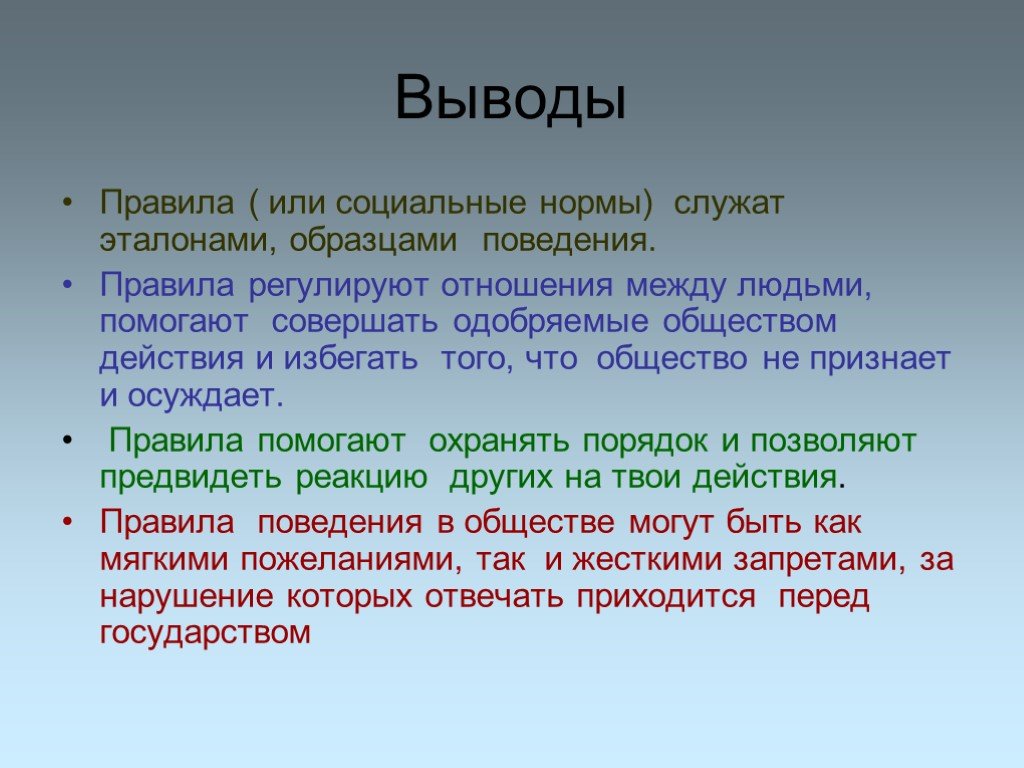 Выводы

• Правила ( или социальные нормы) служат эталонами, образцами поведения.

• Правила регулируют отношения между людьми, помогают совершать одобряемые обществом действия и избегать того, что общество не признает и осуждает.

• Правила помогают охранять порядок и позволяют предвидеть реакцию других на твои действия.

• Правила поведения в обществе могут быть как мягкими пожеланиями, так и жесткими запретами, за нарушение которых отвечать приходится перед государством